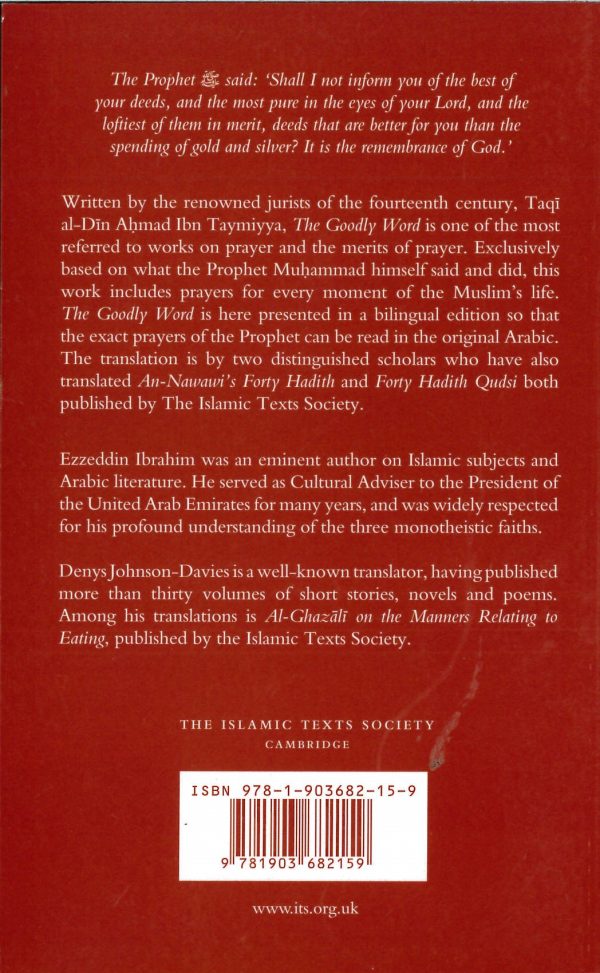 The Prophet ﷺ said: 'Shall I not inform you of the best of your deeds, and the most pure in the eyes of your Lord, and the loftiest of them in merit, deeds that are better for you than the spending of gold and silver? It is the remembrance of God.'

Written by the renowned jurists of the fourteenth century, Taqī al-Dīn Aḥmad Ibn Taymiyya, The Goodly Word is one of the most referred to works on prayer and the merits of prayer. Exclusively based on what the Prophet Muḥammad himself said and did, this work includes prayers for every moment of the Muslim's life. The Goodly Word is here presented in a bilingual edition so that the exact prayers of the Prophet can be read in the original Arabic. The translation is by two distinguished scholars who have also translated An-Nawawi's Forty Hadith and Forty Hadith Qudsi both published by The Islamic Texts Society.

Ezzeddin Ibrahim was an eminent author on Islamic subjects and Arabic literature. He served as Cultural Adviser to the President of the United Arab Emirates for many years, and was widely respected for his profound understanding of the three monotheistic faiths.

Denys Johnson-Davies is a well-known translator, having published more than thirty volumes of short stories, novels and poems. Among his translations is Al-Ghazālī on the Manners Relating to Eating, published by the Islamic Texts Society.

THE ISLAMIC TEXTS SOCIETY
CAMBRIDGE

ISBN 978-1-903682-15-9

9 781903 682159

www.its.org.uk